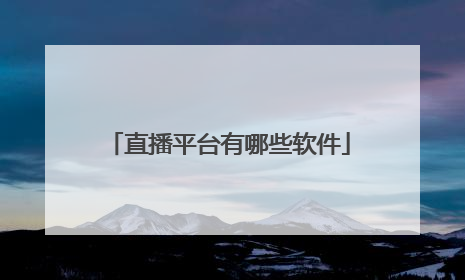 「直播平台有哪些软件」